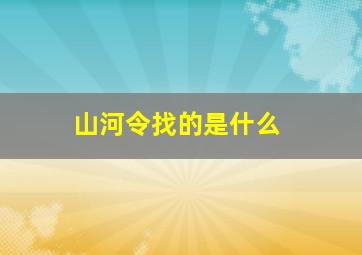 山河令找的是什么